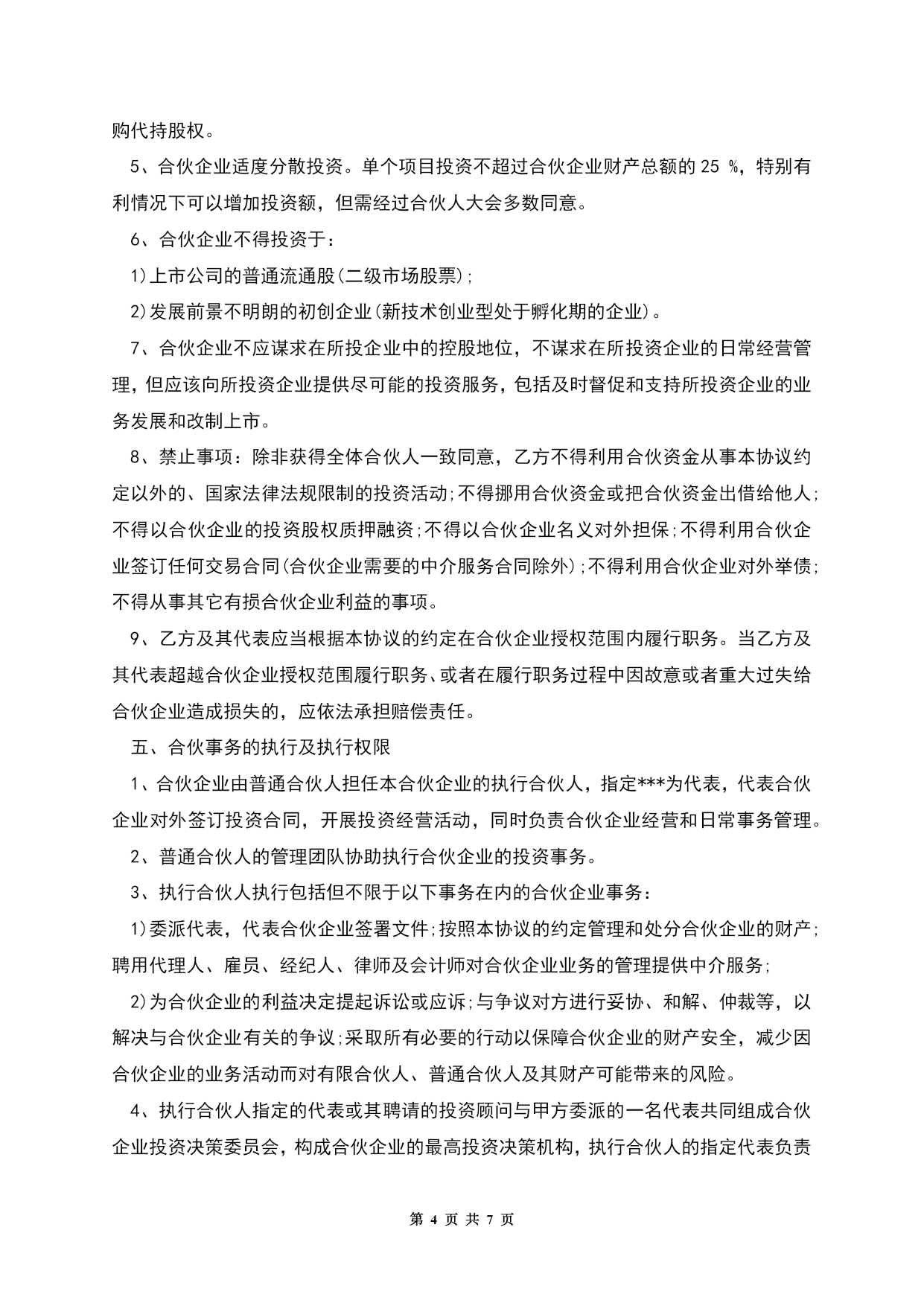 购代持股权。

5、合伙企业适度分散投资。单个项目投资不超过合伙企业财产总额的 25 %，特别有利情况下可以增加投资额，但需经过合伙人大会多数同意。

6、合伙企业不得投资于：

1)上市公司的普通流通股(二级市场股票);

2)发展前景不明朗的初创企业(新技术创业型处于孵化期的企业)。

7、合伙企业不应谋求在所投企业中的控股地位，不谋求在所投资企业的日常经营管理，但应该向所投资企业提供尽可能的投资服务，包括及时督促和支持所投资企业的业务发展和改制上市。

8、禁止事项：除非获得全体合伙人一致同意，乙方不得利用合伙资金从事本协议约定以外的、国家法律法规限制的投资活动;不得挪用合伙资金或把合伙资金出借给他人;不得以合伙企业的投资股权质押融资;不得以合伙企业名义对外担保;不得利用合伙企业签订任何交易合同(合伙企业需要的中介服务合同除外);不得利用合伙企业对外举债;不得从事其它有损合伙企业利益的事项。

9、乙方及其代表应当根据本协议的约定在合伙企业授权范围内履行职务。当乙方及其代表超越合伙企业授权范围履行职务、或者在履行职务过程中因故意或者重大过失给合伙企业造成损失的，应依法承担赔偿责任。

五、合伙事务的执行及执行权限

1、合伙企业由普通合伙人担任本合伙企业的执行合伙人，指定***为代表，代表合伙企业对外签订投资合同，开展投资经营活动，同时负责合伙企业经营和日常事务管理。

2、普通合伙人的管理团队协助执行合伙企业的投资事务。

3、执行合伙人执行包括但不限于以下事务在内的合伙企业事务：

1)委派代表，代表合伙企业签署文件;按照本协议的约定管理和处分合伙企业的财产;聘用代理人、雇员、经纪人、律师及会计师对合伙企业业务的管理提供中介服务;

2)为合伙企业的利益决定提起诉讼或应诉;与争议对方进行妥协、和解、仲裁等，以解决与合伙企业有关的争议;采取所有必要的行动以保障合伙企业的财产安全，减少因合伙企业的业务活动而对有限合伙人、普通合伙人及其财产可能带来的风险。

4、执行合伙人指定的代表或其聘请的投资顾问与甲方委派的一名代表共同组成合伙企业投资决策委员会，构成合伙企业的最高投资决策机构，执行合伙人的指定代表负责

第 4 页 共 7 页